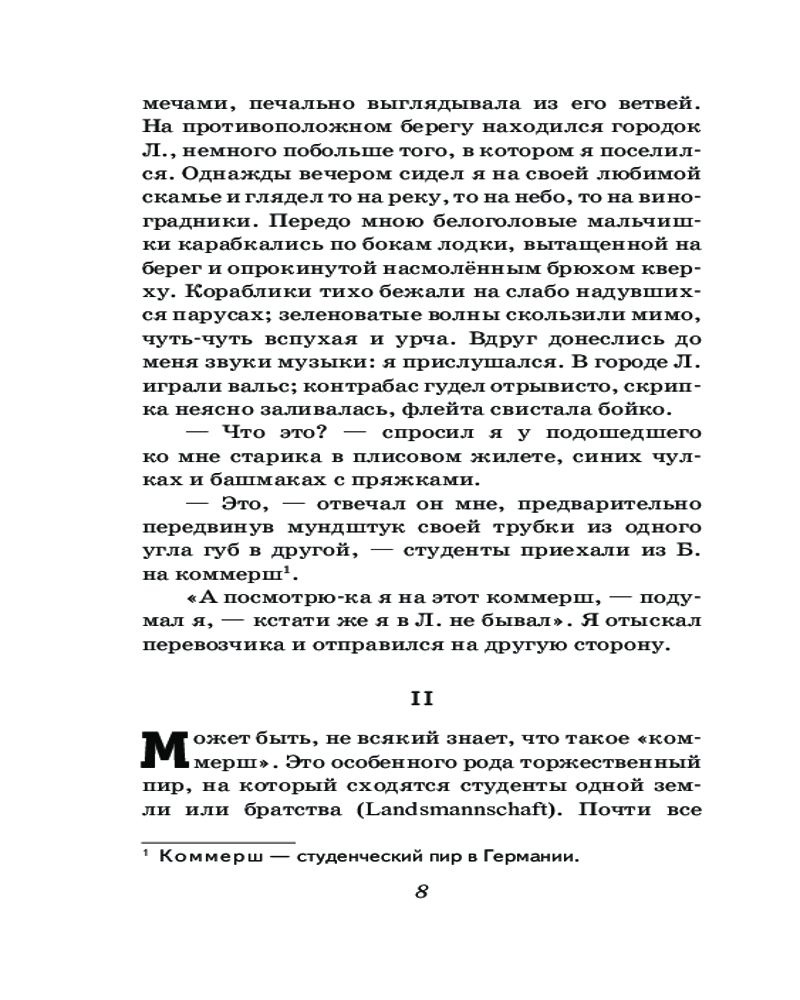 мечами, печально выглядывала из его ветвей. На противоположном берегу находился городок Л., немного побольше того, в котором я поселился. Однажды вечером сидел я на своей любимой скамье и глядел то на реку, то на небо, то на виноградники. Передо мною белоголовые мальчишки карабкались по бокам лодки, вытащенной на берег и опрокинутой насмолённым брюхом кверху. Кораблики тихо бежали на слабо надувшихся парусах; зеленоватые волны скользили мимо, чуть-чуть вспухая и урча. Вдруг донеслись до меня звуки музыки: я прислушался. В городе Л. играли вальс; контрабас гудел отрывисто, скрипка неясно заливалась, флейта свистала бойко.

— Что это? — спросил я у подошедшего ко мне старика в плисовом жилете, синих чулках и башмаках с пряжками.

— Это, — отвечал он мне, предварительно передвинув мундштук своей трубки из одного угла губ в другой, — студенты приехали из Б. на коммерш$^1$.

«А посмотрю-ка я на этот коммерш, — подумал я, — кстати же я в Л. не бывал». Я отыскал перевозчика и отправился на другую сторону.

II

Может быть, не всякий знает, что такое «коммерш». Это особенного рода торжественный пир, на который сходятся студенты одной земли или братства (Landsmannschaft). Почти все

$^1$ Коммерш — студенческий пир в Германии.

8